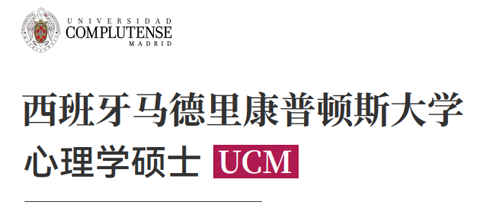 UNIVERSIDAD
COMPLUTENSE
MADRID

西班牙马德里康普顿斯大学

心理学硕士 UCM